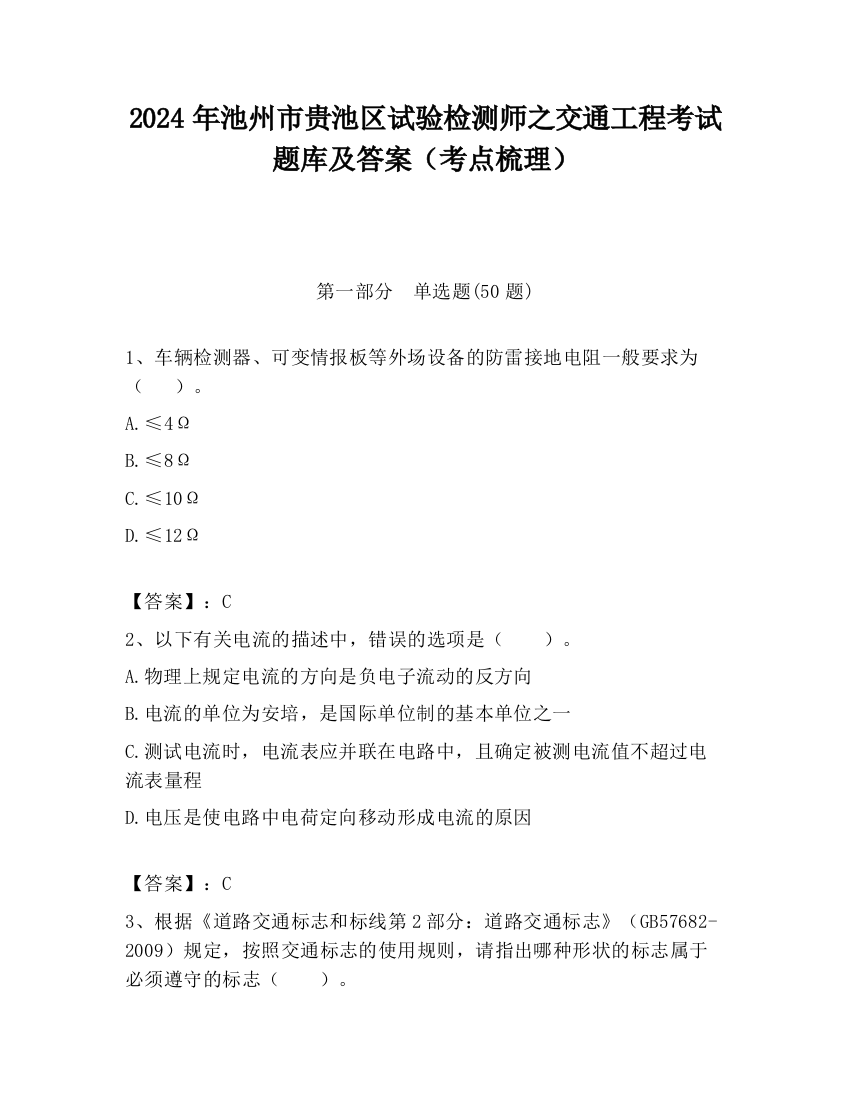 2024 年池州市贵池区试验检测师之交通工程考试题库及答案（考点梳理）

第一部分　单选题(50 题)

1、车辆检测器、可变情报板等外场设备的防雷接地电阻一般要求为（　　）。

A. ≤4Ω

B. ≤8Ω

C. ≤10Ω

D. ≤12Ω

【答案】：C

2、以下有关电流的描述中，错误的选项是（　　）。

A. 物理上规定电流的方向是负电子流动的反方向

B. 电流的单位为安培，是国际单位制的基本单位之一

C. 测试电流时，电流表应并联在电路中，且确定被测电流值不超过电流表量程

D. 电压是使电路中电荷定向移动形成电流的原因

【答案】：C

3、根据《道路交通标志和标线第 2 部分：道路交通标志》（GB57682-2009）规定，按照交通标志的使用规则，请指出哪种形状的标志属于必须遵守的标志（　　）。